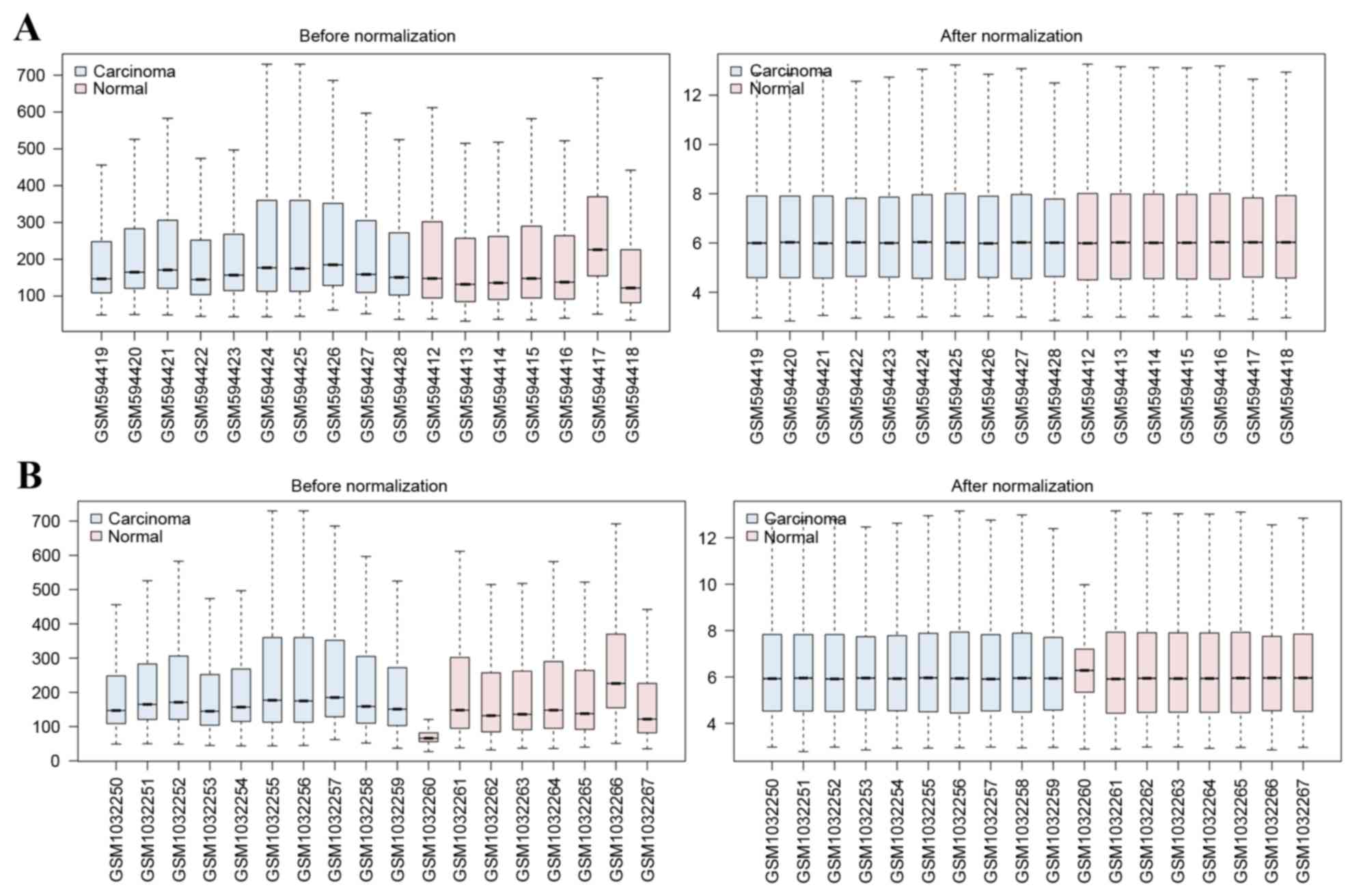 A

Before normalization

Carcinoma
Normal

700
600
500
400
300
200
100

GSM594419
GSM594420
GSM594421
GSM594422
GSM594423
GSM594424
GSM594425
GSM594426
GSM594427
GSM594428
GSM594412
GSM594413
GSM594414
GSM594415
GSM594416
GSM594417
GSM594418

After normalization

Carcinoma
Normal

12
10
8
6
4

GSM594419
GSM594420
GSM594421
GSM594422
GSM594423
GSM594424
GSM594425
GSM594426
GSM594427
GSM594428
GSM594412
GSM594413
GSM594414
GSM594415
GSM594416
GSM594417
GSM594418

B

Before normalization

Carcinoma
Normal

700
600
500
400
300
200
100
0

GSM1032250
GSM1032251
GSM1032252
GSM1032253
GSM1032254
GSM1032255
GSM1032256
GSM1032257
GSM1032258
GSM1032259
GSM1032260
GSM1032261
GSM1032262
GSM1032263
GSM1032264
GSM1032265
GSM1032266
GSM1032267

After normalization

Carcinoma
Normal

12
10
8
6
4

GSM1032250
GSM1032251
GSM1032252
GSM1032253
GSM1032254
GSM1032255
GSM1032256
GSM1032257
GSM1032258
GSM1032259
GSM1032260
GSM1032261
GSM1032262
GSM1032263
GSM1032264
GSM1032265
GSM1032266
GSM1032267